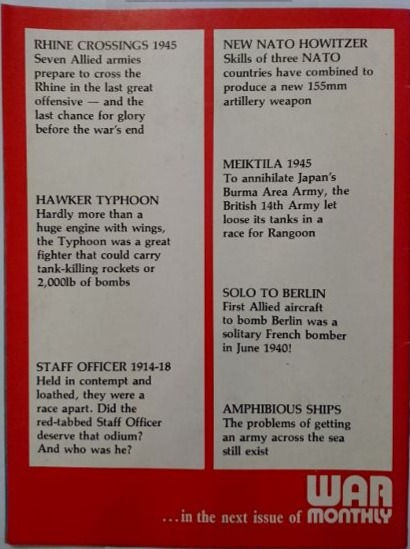 RHINE CROSSINGS 1945
Seven Allied armies prepare to cross the Rhine in the last great offensive — and the last chance for glory before the war's end

HAWKER TYPHOON
Hardly more than a huge engine with wings, the Typhoon was a great fighter that could carry tank-killing rockets or 2,000lb of bombs

STAFF OFFICER 1914-18
Held in contempt and loathed, they were a race apart. Did the red-tabbed Staff Officer deserve that odium? And who was he?

NEW NATO HOWITZER
Skills of three NATO countries have combined to produce a new 155mm artillery weapon

MEIKTILA 1945
To annihilate Japan's Burma Area Army, the British 14th Army let loose its tanks in a race for Rangoon

SOLO TO BERLIN
First Allied aircraft to bomb Berlin was a solitary French bomber in June 1940!

AMPHIBIOUS SHIPS
The problems of getting an army across the sea still exist

...in the next issue of WAR MONTHLY